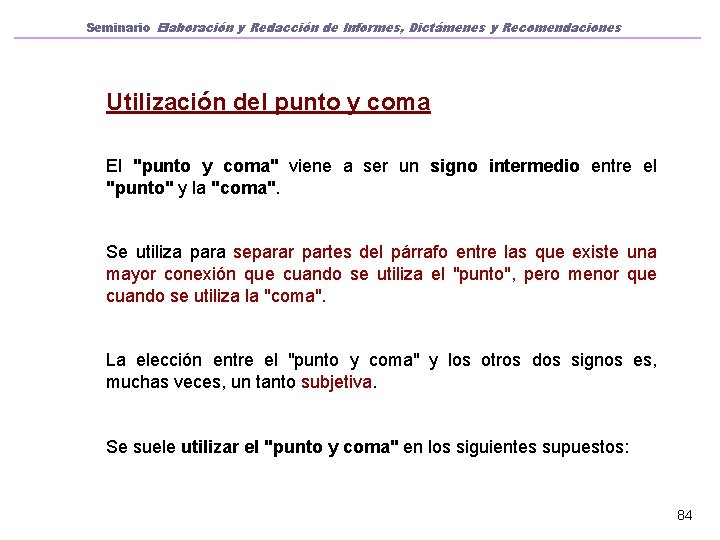 Seminario Elaboración y Redacción de Informes, Dictámenes y Recomendaciones

Utilización del punto y coma

El "punto y coma" viene a ser un signo intermedio entre el "punto" y la "coma".

Se utiliza para separar partes del párrafo entre las que existe una mayor conexión que cuando se utiliza el "punto", pero menor que cuando se utiliza la "coma".

La elección entre el "punto y coma" y los otros dos signos es, muchas veces, un tanto subjetiva.

Se suele utilizar el "punto y coma" en los siguientes supuestos:

84